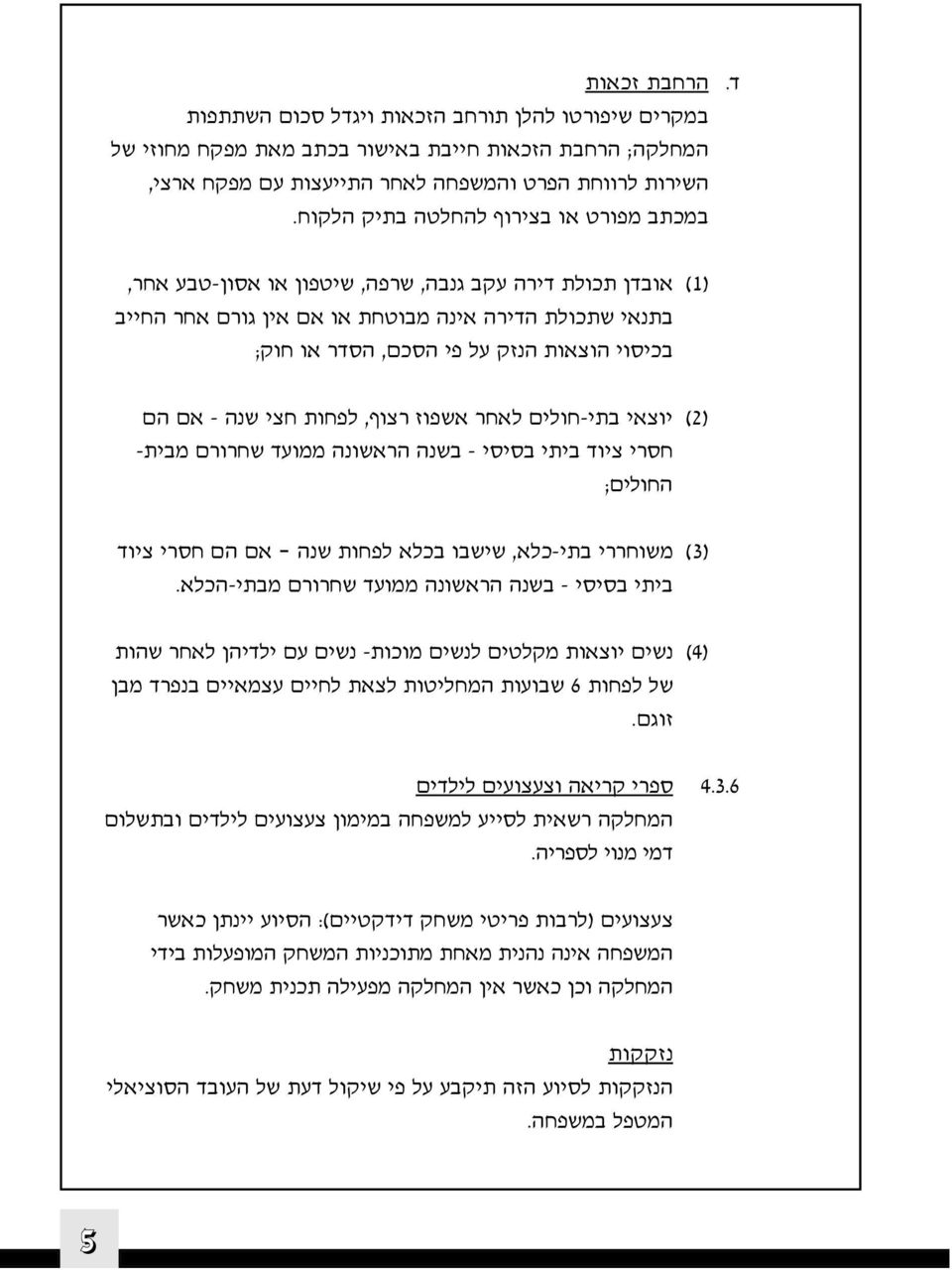 ד. הרחבת זכאות
במקרים שיפורטו להלן תורחב הזכאות ויגדל סכום השתתפות המחלקה; הרחבת הזכאות חייבת באישור בכתב מאת מפקח מחוזי של השירות לרווחת הפרט והמשפחה לאחר התייעצות עם מפקח ארצי, במכתב מפורט או בצירוף להחלטה בתיק הלקוח.

(1) אובדן תכולת דירה עקב גנבה, שרפה, שיטפון או אסון-טבע אחר, בתנאי שתכולת הדירה אינה מבוטחת או אם אין גורם אחר החייב בכיסוי הוצאות הנזק על פי הסכם, הסדר או חוק;

(2) יוצאי בתי-חולים לאחר אשפוז רצוף, לפחות חצי שנה - אם הם חסרי ציוד ביתי בסיסי - בשנה הראשונה ממועד שחרורם מבית-החולים;

(3) משוחררי בתי-כלא, שישבו בכלא לפחות שנה – אם הם חסרי ציוד ביתי בסיסי - בשנה הראשונה ממועד שחרורם מבתי-הכלא.

(4) נשים יוצאות מקלטים לנשים מוכות- נשים עם ילדיהן לאחר שהות של לפחות 6 שבועות המחליטות לצאת לחיים עצמאיים בנפרד מבן זוגם.

4.3.6 ספרי קריאה וצעצועים לילדים
המחלקה רשאית לסייע למשפחה במימון צעצועים לילדים ובתשלום דמי מנוי לספריה.

צעצועים (לרבות פריטי משחק דידקטיים): הסיוע יינתן כאשר המשפחה אינה נהנית מאחת מתוכניות המשחק המופעלות בידי המחלקה וכן כאשר אין המחלקה מפעילה תכנית משחק.

נזקקות
הנזקקות לסיוע הזה תיקבע על פי שיקול דעת של העובד הסוציאלי המטפל במשפחה.

5